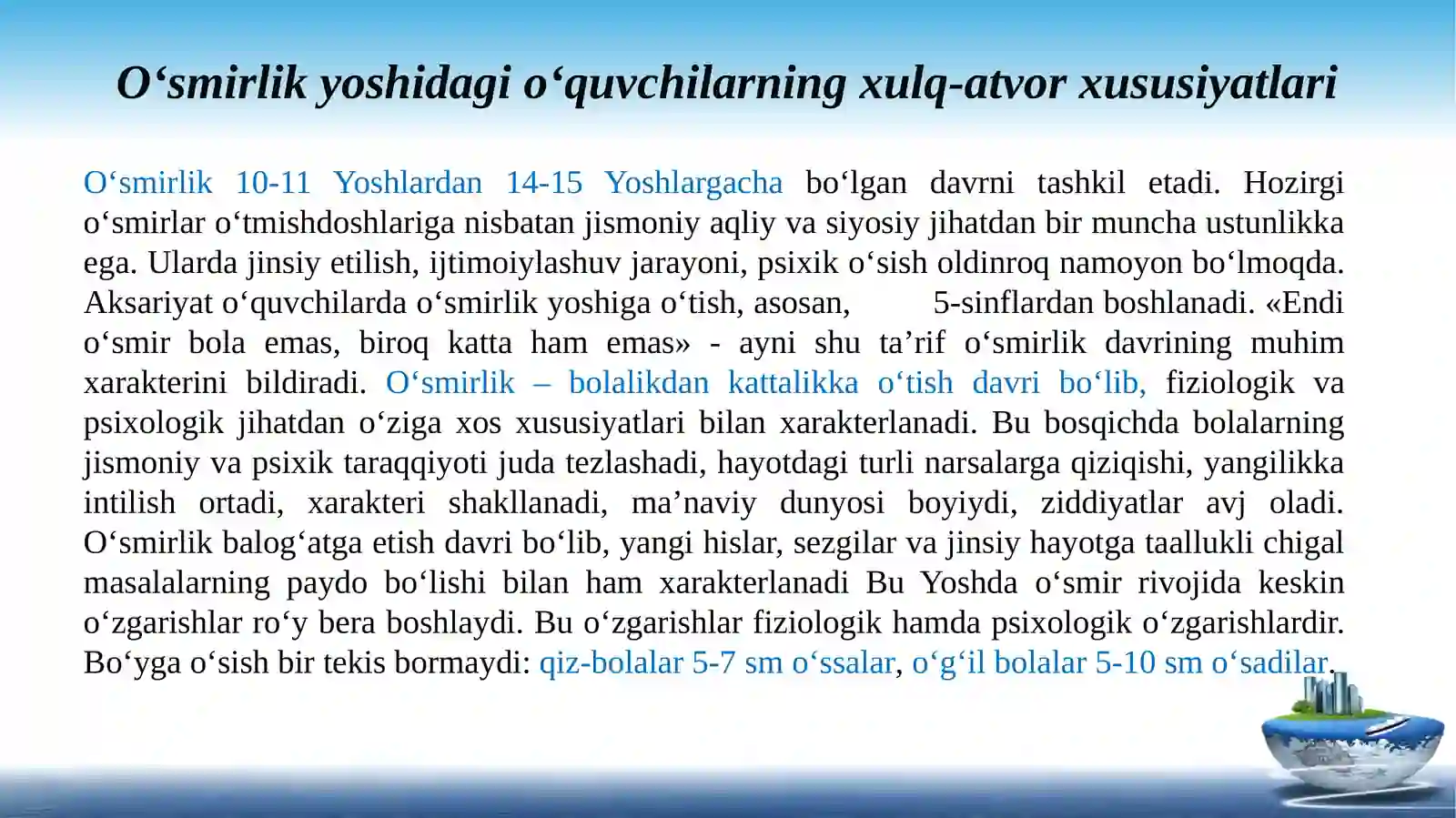 O‘smirlik yoshidagi o‘quvchilarning xulq-atvor xususiyatlari

O‘smirlik 10-11 Yoshlardan 14-15 Yoshlargacha bo‘lgan davrni tashkil etadi. Hozirgi o‘smirlar o‘tmishdoshlariga nisbatan jismoniy aqliy va siyosiy jihatdan bir muncha ustunlikka ega. Ularda jinsiy etilish, ijtimoiylashuv jarayoni, psixik o‘sish oldinroq namoyon bo‘lmoqda. Aksariyat o‘quvchilarda o‘smirlik yoshiga o‘tish, asosan, 5-sinflardan boshlanadi. «Endi o‘smir bola emas, biroq katta ham emas» - ayni shu ta’rif o‘smirlik davrining muhim xarakterini bildiradi. O‘smirlik – bolalikdan kattalikka o‘tish davri bo‘lib, fiziologik va psixologik jihatdan o‘ziga xos xususiyatlari bilan xarakterlanadi. Bu bosqichda bolalarning jismoniy va psixik taraqqiyoti juda tezlashadi, hayotdagi turli narsalarga qiziqishi, yangilikka intilish ortadi, xarakteri shakllanadi, ma’naviy dunyosi boyiydi, ziddiyatlar avj oladi. O‘smirlik balog‘atga etish davri bo‘lib, yangi hislar, sezgilar va jinsiy hayotga taallukli chigal masalalarning paydo bo‘lishi bilan ham xarakterlanadi Bu Yoshda o‘smir rivojida keskin o‘zgarishlar ro‘y bera boshlaydi. Bu o‘zgarishlar fiziologik hamda psixologik o‘zgarishlardir. Bo‘yga o‘sish bir tekis bormaydi: qiz-bolalar 5-7 sm o‘ssalar, o‘g‘il bolalar 5-10 sm o‘sadilar.